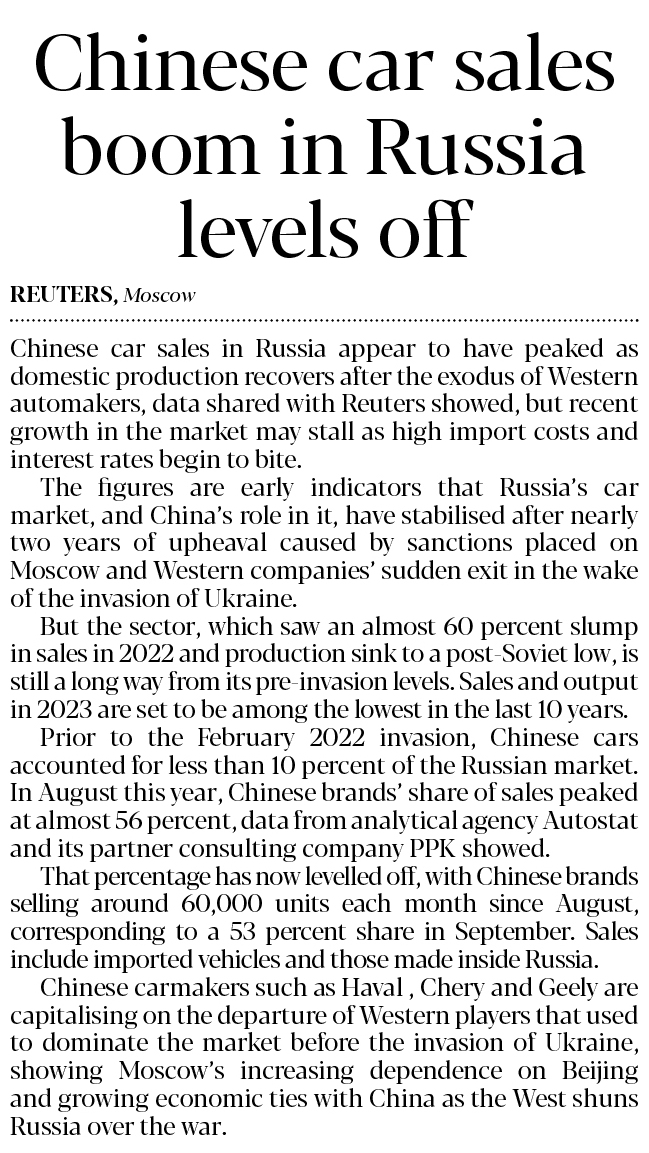 Chinese car sales boom in Russia levels off

REUTERS, Moscow

Chinese car sales in Russia appear to have peaked as domestic production recovers after the exodus of Western automakers, data shared with Reuters showed, but recent growth in the market may stall as high import costs and interest rates begin to bite.

The figures are early indicators that Russia's car market, and China's role in it, have stabilised after nearly two years of upheaval caused by sanctions placed on Moscow and Western companies' sudden exit in the wake of the invasion of Ukraine.

But the sector, which saw an almost 60 percent slump in sales in 2022 and production sink to a post-Soviet low, is still a long way from its pre-invasion levels. Sales and output in 2023 are set to be among the lowest in the last 10 years.

Prior to the February 2022 invasion, Chinese cars accounted for less than 10 percent of the Russian market. In August this year, Chinese brands' share of sales peaked at almost 56 percent, data from analytical agency Autostat and its partner consulting company PPK showed.

That percentage has now levelled off, with Chinese brands selling around 60,000 units each month since August, corresponding to a 53 percent share in September. Sales include imported vehicles and those made inside Russia.

Chinese carmakers such as Haval , Chery and Geely are capitalising on the departure of Western players that used to dominate the market before the invasion of Ukraine, showing Moscow's increasing dependence on Beijing and growing economic ties with China as the West shuns Russia over the war.